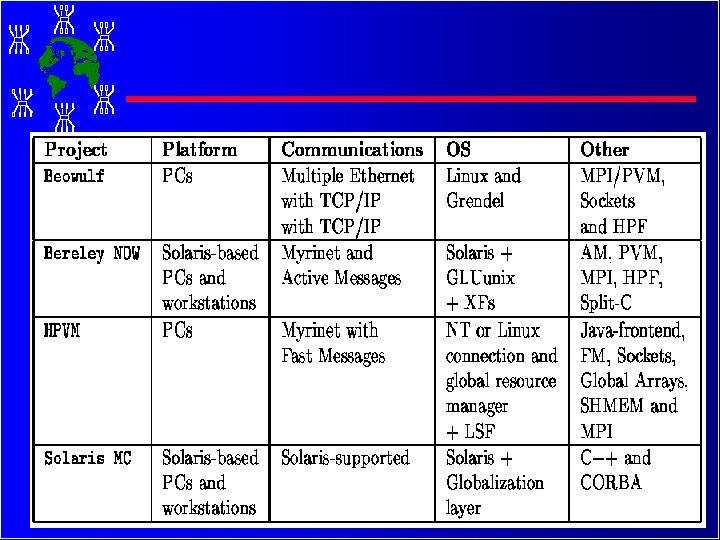 | Project | Platform | Communications | OS | Other |
|---|---|---|---|---|
| Beowulf | PCs | Multiple Ethernet with TCP/IP with TCP/IP | Linux and Grendel | MPI/PVM, Sockets and HPF |
| Bereley NOW | Solaris-based PCs and workstations | Myrinet and Active Messages | Solaris + GLUunix + XFs | AM, PVM, MPI, HPF, Split-C |
| HPVM | PCs | Myrinet with Fast Messages | NT or Linux connection and global resource manager + LSF | Java-frontend, FM, Sockets, Global Arrays, SHMEM and MPI |
| Solaris MC | Solaris-based PCs and workstations | Solaris-supported | Solaris + Globalization layer | C++ and CORBA |